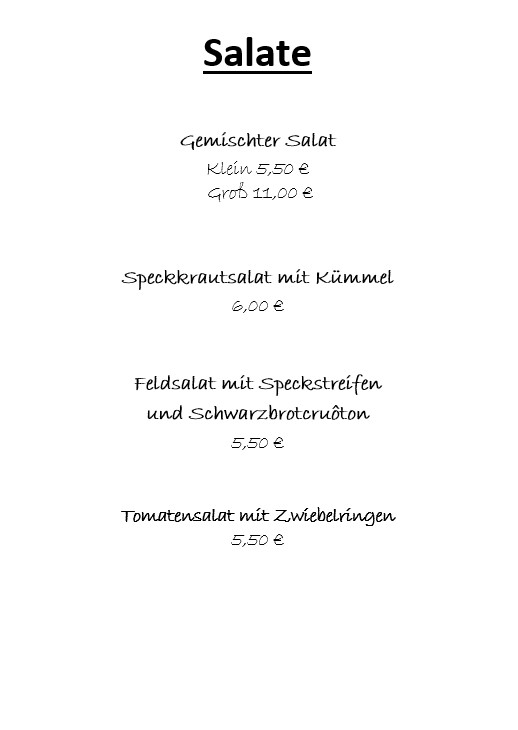 Salate

Gemischter Salat
Klein 5,50 €
Groß 11,00 €

Speckkrautsalat mit Kümmel
6,00 €

Feldsalat mit Speckstreifen
und Schwarzbrotcruôton
5,50 €

Tomatensalat mit Zwiebelringen
5,50 €